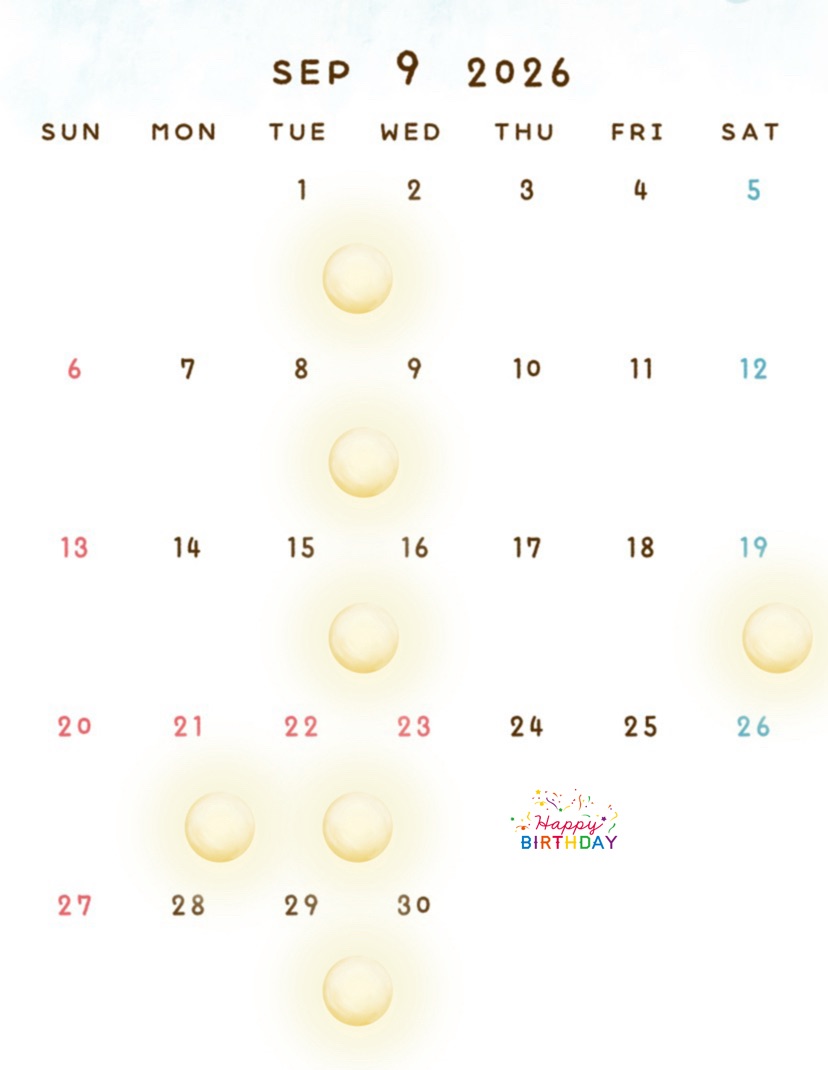 SEP 9 2026

| SUN | MON | TUE | WED | THU | FRI | SAT |
|---|---|---|---|---|---|---|
|  |  | 1 | 2 | 3 | 4 | 5 |
| 6 | 7 | 8 | 9 | 10 | 11 | 12 |
| 13 | 14 | 15 | 16 | 17 | 18 | 19 |
| 20 | 21 | 22 | 23 | 24 Happy BIRTHDAY | 25 | 26 |
| 27 | 28 | 29 | 30 |  |  |  |